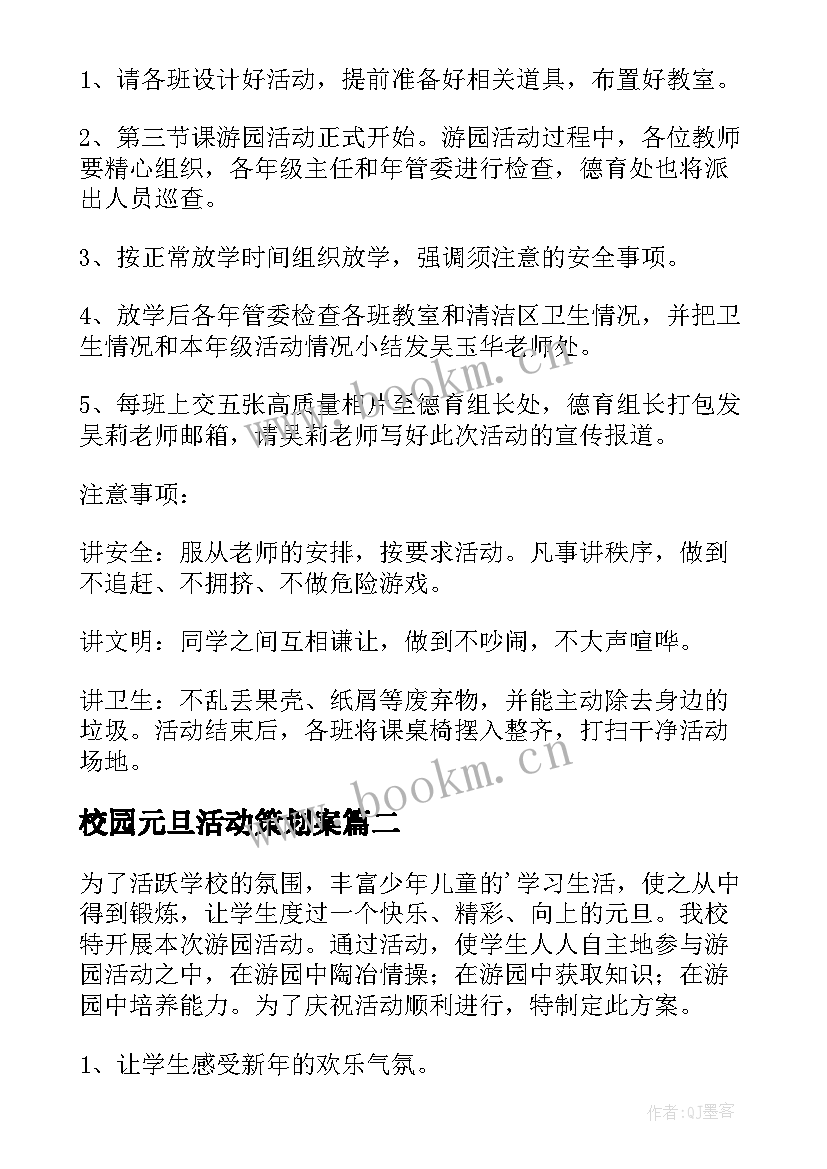 1、请各班设计好活动，提前准备好相关道具，布置好教室。

2、第三节课游园活动正式开始。游园活动过程中，各位教师要精心组织，各年级主任和年管委进行检查，德育处也将派出人员巡查。

3、按正常放学时间组织放学，强调须注意的安全事项。

4、放学后各年管委检查各班教室和清洁区卫生情况，并把卫生情况和本年级活动情况小结发吴玉华老师处。

5、每班上交五张高质量相片至德育组长处，德育组长打包发吴莉老师邮箱，请吴莉老师写好此次活动的宣传报道。

注意事项：

讲安全：服从老师的安排，按要求活动。凡事讲秩序，做到不追赶、不拥挤、不做危险游戏。

讲文明：同学之间互相谦让，做到不吵闹，不大声喧哗。

讲卫生：不乱丢果壳、纸屑等废弃物，并能主动除去身边的垃圾。活动结束后，各班将课桌椅摆入整齐，打扫干净活动场地。

www.bookm.cn

校园元旦活动策划案篇二

为了活跃学校的氛围，丰富少年儿童的'学习生活，使之从中得到锻炼，让学生度过一个快乐、精彩、向上的元旦。我校特开展本次游园活动。通过活动，使学生人人自主地参与游园活动之中，在游园中陶冶情操；在游园中获取知识；在游园中培养能力。为了庆祝活动顺利进行，特制定此方案。

1、让学生感受新年的欢乐气氛。

作者:QJ墨客